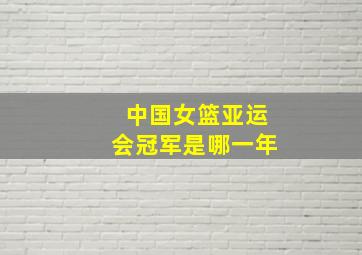 中国女篮亚运会冠军是哪一年